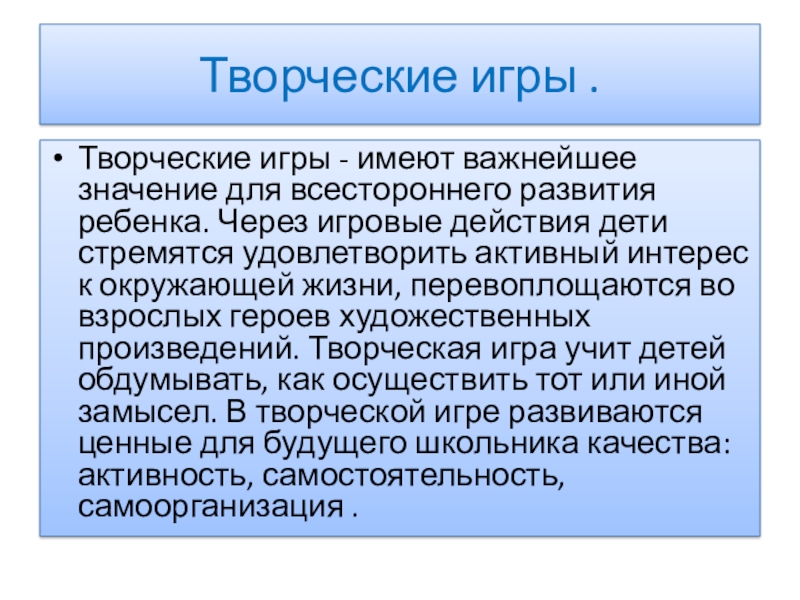 Творческие игры .

• Творческие игры - имеют важнейшее значение для всестороннего развития ребенка. Через игровые действия дети стремятся удовлетворить активный интерес к окружающей жизни, перевоплощаются во взрослых героев художественных произведений. Творческая игра учит детей обдумывать, как осуществить тот или иной замысел. В творческой игре развиваются ценные для будущего школьника качества: активность, самостоятельность, самоорганизация .